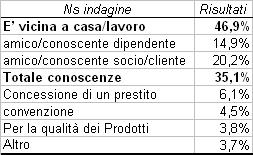 | Ns indagine | Risultati |
|---|---|
| E' vicina a casa/lavoro | 46,9% |
| amico/conoscente dipendente | 14,9% |
| amico/conoscente socio/cliente | 20,2% |
| Totale conoscenze | 35,1% |
| Concessione di un prestito | 6,1% |
| convenzione | 4,5% |
| Per la qualità dei Prodotti | 3,8% |
| Altro | 3,7% |